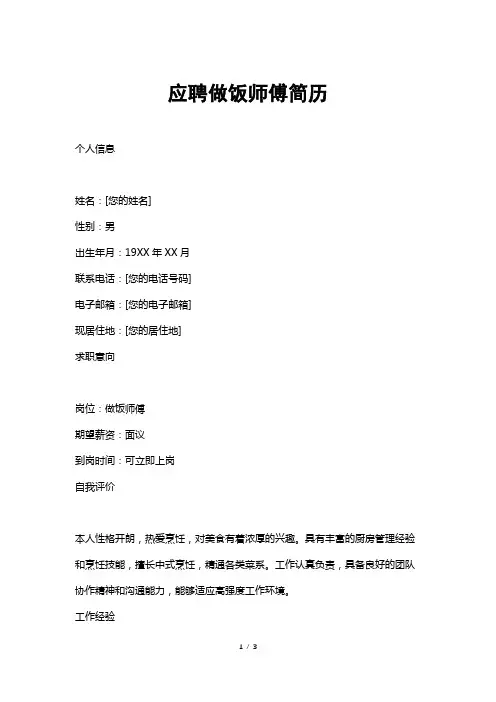 应聘做饭师傅简历

个人信息

姓名：[您的姓名]

性别：男

出生年月：19XX 年 XX 月

联系电话：[您的电话号码]

电子邮箱：[您的电子邮箱]

现居住地：[您的居住地]

求职意向

岗位：做饭师傅

期望薪资：面议

到岗时间：可立即上岗

自我评价

本人性格开朗，热爱烹饪，对美食有着浓厚的兴趣。具有丰富的厨房管理经验和烹饪技能，擅长中式烹饪，精通各类菜系。工作认真负责，具备良好的团队协作精神和沟通能力，能够适应高强度工作环境。

工作经验

1 / 3